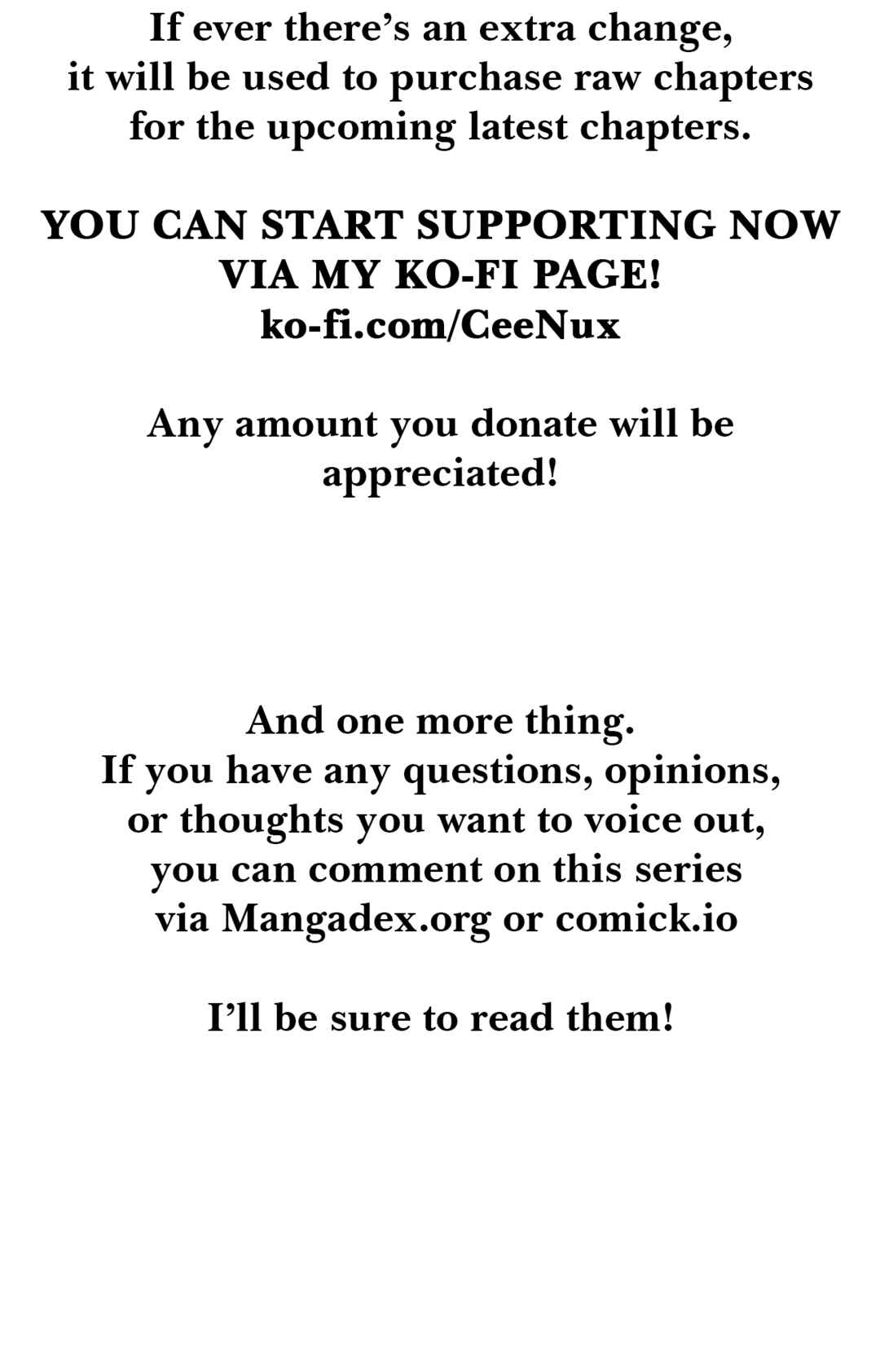 If ever there's an extra change, it will be used to purchase raw chapters for the upcoming latest chapters.

YOU CAN START SUPPORTING NOW VIA MY KO-FI PAGE!
ko-fi.com/CeeNux

Any amount you donate will be appreciated!

And one more thing.
If you have any questions, opinions, or thoughts you want to voice out, you can comment on this series via Mangadex.org or comick.io

I'll be sure to read them!